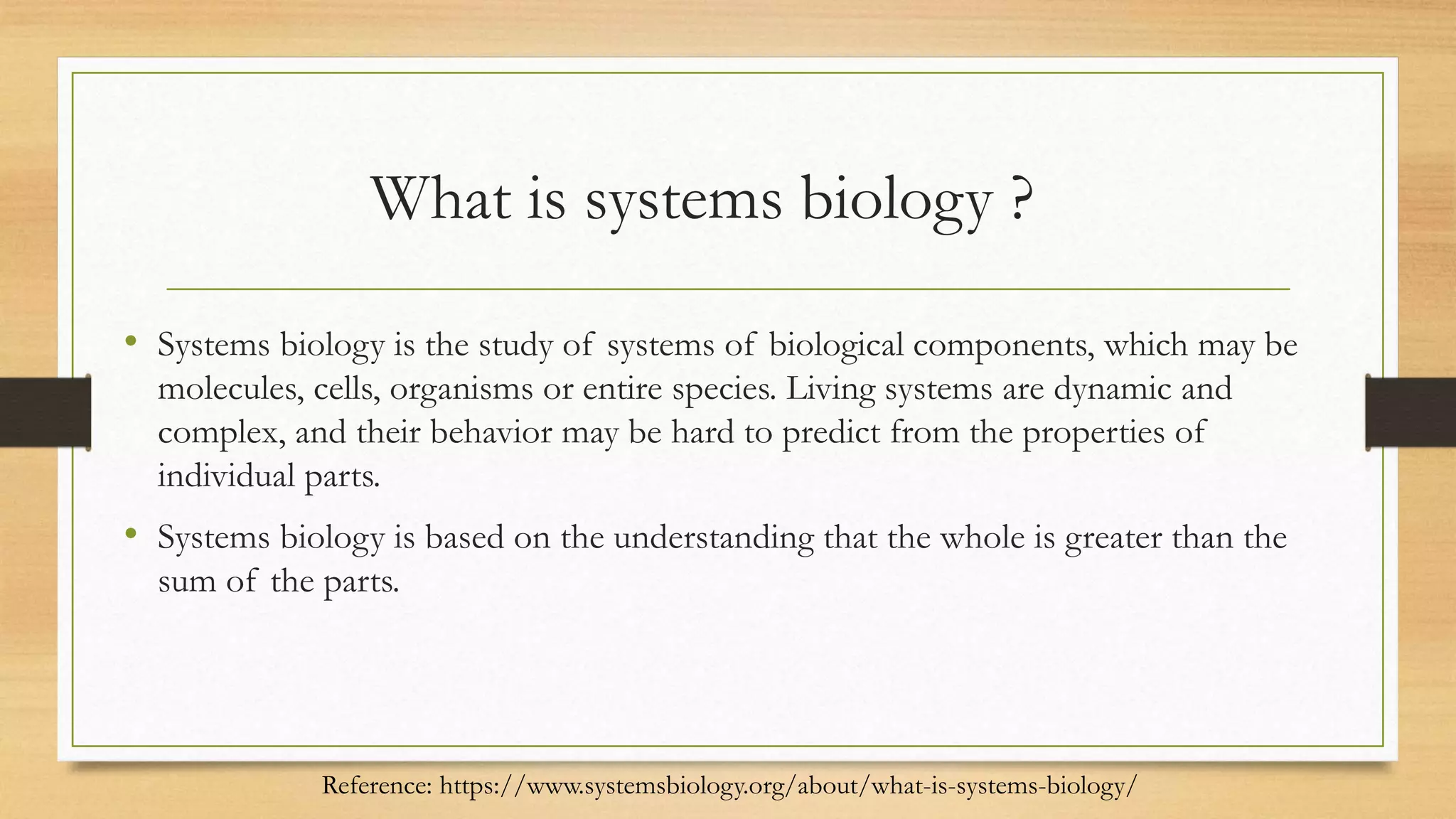 What is systems biology ?

• Systems biology is the study of systems of biological components, which may be molecules, cells, organisms or entire species. Living systems are dynamic and complex, and their behavior may be hard to predict from the properties of individual parts.

• Systems biology is based on the understanding that the whole is greater than the sum of the parts.

Reference: https://www.systemsbiology.org/about/what-is-systems-biology/